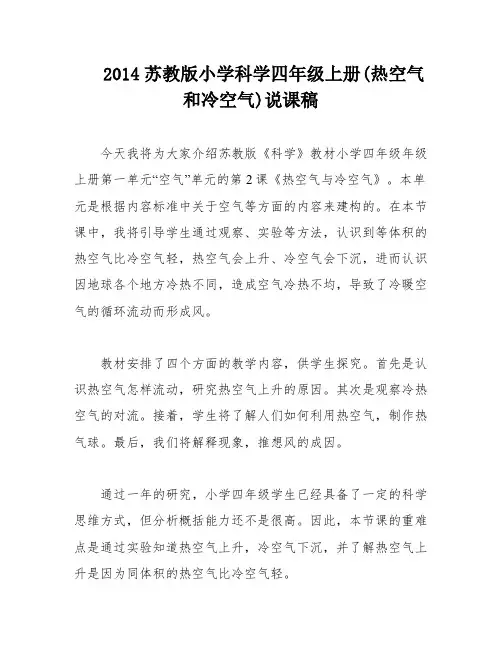 2014 苏教版小学科学四年级上册(热空气和冷空气)说课稿

今天我将为大家介绍苏教版《科学》教材小学四年级年级上册第一单元“空气”单元的第 2 课《热空气与冷空气》。本单元是根据内容标准中关于空气等方面的内容来建构的。在本节课中，我将引导学生通过观察、实验等方法，认识到等体积的热空气比冷空气轻，热空气会上升、冷空气会下沉，进而认识因地球各个地方冷热不同，造成空气冷热不均，导致了冷暖空气的循环流动而形成风。

教材安排了四个方面的教学内容，供学生探究。首先是认识热空气怎样流动，研究热空气上升的原因。其次是观察冷热空气的对流。接着，学生将了解人们如何利用热空气，制作热气球。最后，我们将解释现象，推想风的成因。

通过一年的研究，小学四年级学生已经具备了一定的科学思维方式，但分析概括能力还不是很高。因此，本节课的重难点是通过实验知道热空气上升，冷空气下沉，并了解热空气上升是因为同体积的热空气比冷空气轻。